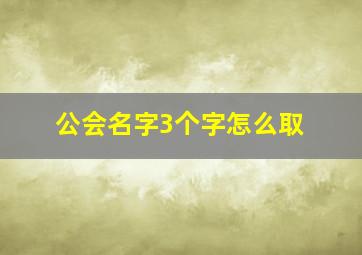 公会名字3个字怎么取